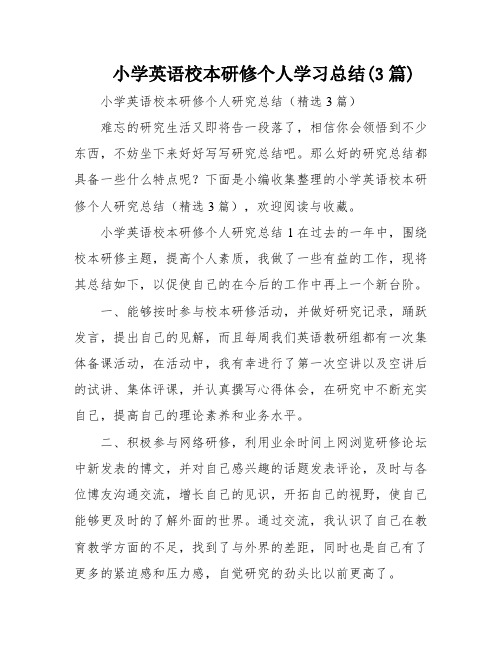 小学英语校本研修个人学习总结(3篇)

小学英语校本研修个人研究总结（精选3篇）

难忘的研究生活又即将告一段落了，相信你会领悟到不少东西，不妨坐下来好好写写研究总结吧。那么好的研究总结都具备一些什么特点呢？下面是小编收集整理的小学英语校本研修个人研究总结（精选3篇），欢迎阅读与收藏。

小学英语校本研修个人研究总结1在过去的一年中，围绕校本研修主题，提高个人素质，我做了一些有益的工作，现将其总结如下，以促使自己的在今后的工作中再上一个新台阶。

一、能够按时参与校本研修活动，并做好研究记录，踊跃发言，提出自己的见解，而且每周我们英语教研组都有一次集体备课活动，在活动中，我有幸进行了第一次空讲以及空讲后的试讲、集体评课，并认真撰写心得体会，在研究中不断充实自己，提高自己的理论素养和业务水平。

二、积极参与网络研修，利用业余时间上网浏览研修论坛中新发表的博文，并对自己感兴趣的话题发表评论，及时与各位博友沟通交流，增长自己的见识，开拓自己的视野，使自己能够更及时的了解外面的世界。通过交流，我认识了自己在教育教学方面的不足，找到了与外界的差距，同时也是自己有了更多的紧迫感和压力感，自觉研究的劲头比以前更高了。